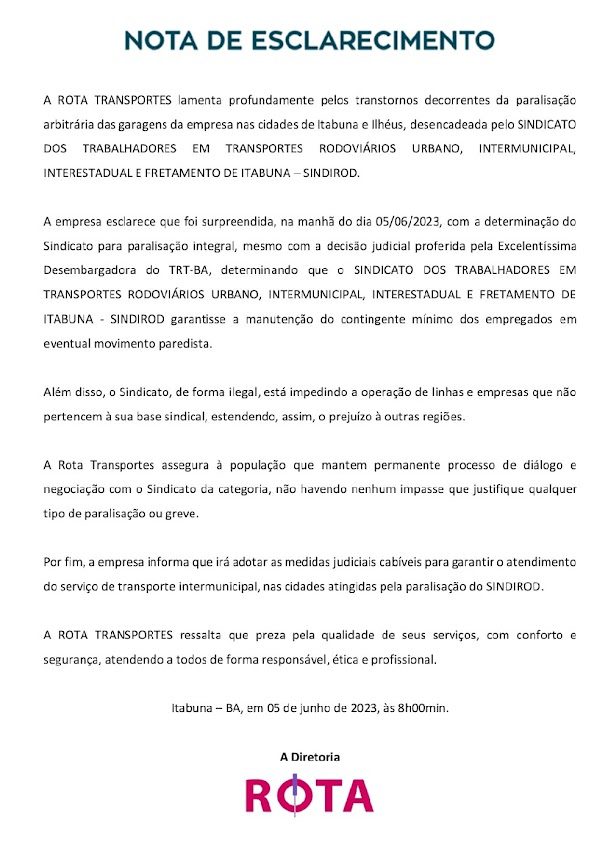 NOTA DE ESCLARECIMENTO

A ROTA TRANSPORTES lamenta profundamente pelos transtornos decorrentes da paralisação arbitrária das garagens da empresa nas cidades de Itabuna e Ilhéus, desencadeada pelo SINDICATO DOS TRABALHADORES EM TRANSPORTES RODOVIÁRIOS URBANO, INTERMUNICIPAL, INTERESTADUAL E FRETAMENTO DE ITABUNA – SINDIROD.

A empresa esclarece que foi surpreendida, na manhã do dia 05/06/2023, com a determinação do Sindicato para paralisação integral, mesmo com a decisão judicial proferida pela Excelentíssima Desembargadora do TRT-BA, determinando que o SINDICATO DOS TRABALHADORES EM TRANSPORTES RODOVIÁRIOS URBANO, INTERMUNICIPAL, INTERESTADUAL E FRETAMENTO DE ITABUNA - SINDIROD garantisse a manutenção do contingente mínimo dos empregados em eventual movimento paredista.

Além disso, o Sindicato, de forma ilegal, está impedindo a operação de linhas e empresas que não pertencem à sua base sindical, estendendo, assim, o prejuízo à outras regiões.

A Rota Transportes assegura à população que mantem permanente processo de diálogo e negociação com o Sindicato da categoria, não havendo nenhum impasse que justifique qualquer tipo de paralisação ou greve.

Por fim, a empresa informa que irá adotar as medidas judiciais cabíveis para garantir o atendimento do serviço de transporte intermunicipal, nas cidades atingidas pela paralisação do SINDIROD.

A ROTA TRANSPORTES ressalta que preza pela qualidade de seus serviços, com conforto e segurança, atendendo a todos de forma responsável, ética e profissional.

Itabuna – BA, em 05 de junho de 2023, às 8h00min.

A Diretoria

ROTA